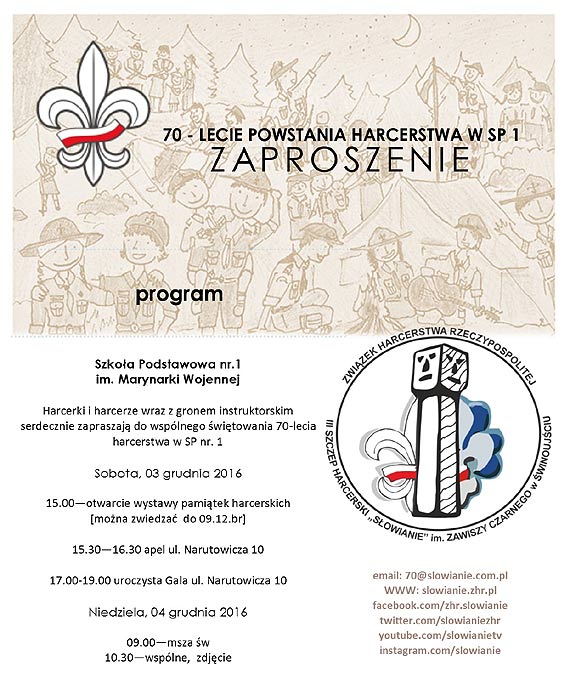 70 - LECIE POWSTANIA HARCERSTWA W SP 1
ZAPROSZENIE

program

Szkoła Podstawowa nr.1
im. Marynarki Wojennej

Harcerki i harcerze wraz z gronem instruktorskim serdecznie zapraszają do wspólnego świętowania 70-lecia harcerstwa w SP nr. 1

Sobota, 03 grudnia 2016

15.00—otwarcie wystawy pamiątek harcerskich [można zwiedzać do 09.12.br]

15.30—16.30 apel ul. Narutowicza 10

17.00-19.00 uroczysta Gala ul. Narutowicza 10

Niedziela, 04 grudnia 2016

09.00—msza św
10.30—wspólne, zdjęcie

ZWIĄZEK HARCERSTWA RZECZYPOSPOLITEJ
III SZCZEP HARCERSKI „SŁOWIANIE" im. ZAWISZY CZARNEGO w ŚWINOUJŚCIU

email: 70@slowianie.com.pl
WWW: slowianie.zhr.pl
facebook.com/zhr.slowianie
twitter.com/slowianiezhr
youtube.com/slowianietv
instagram.com/slowianie